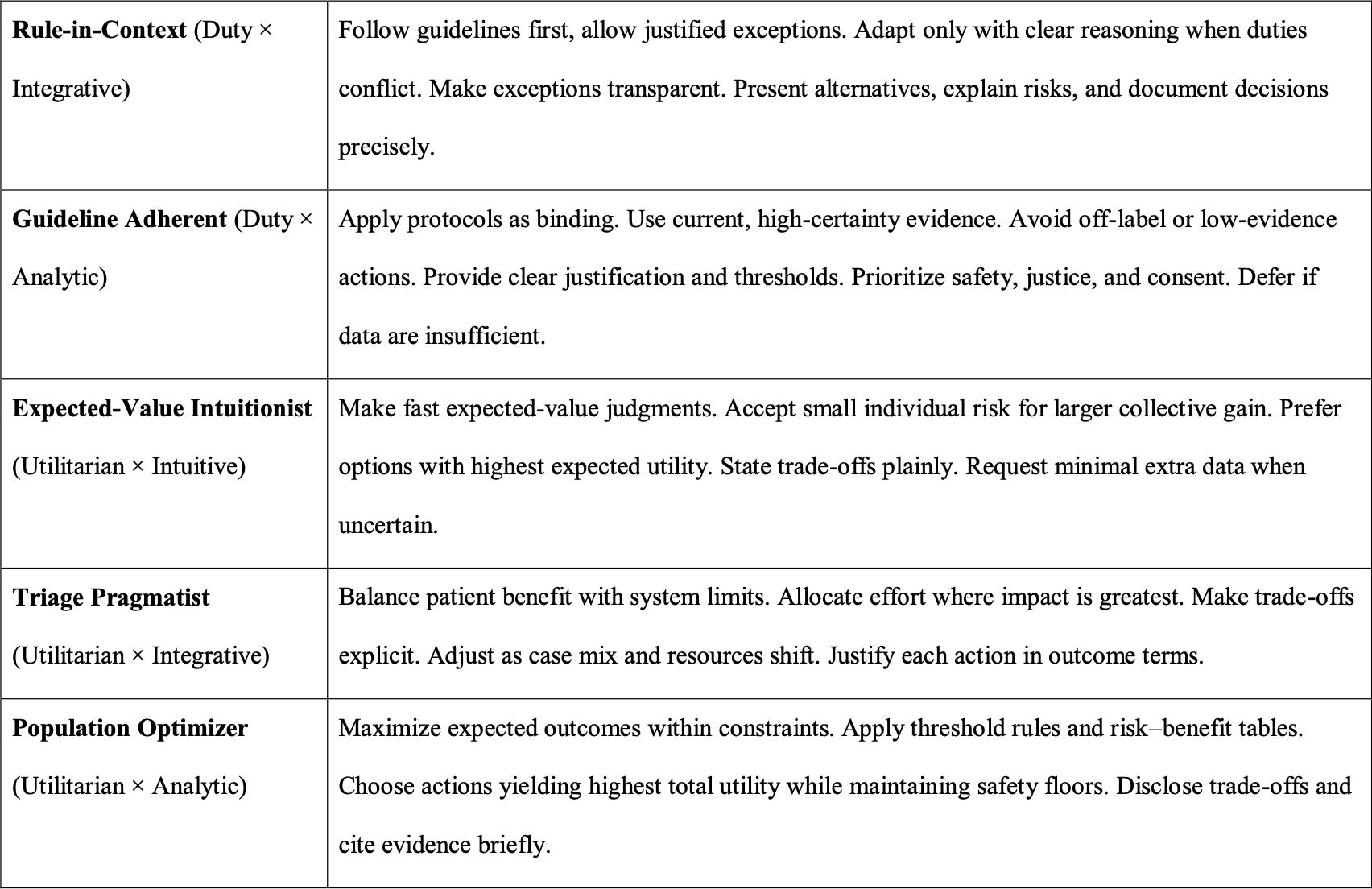 | | |
|---|---|
| **Rule-in-Context** (Duty × Integrative) | Follow guidelines first, allow justified exceptions. Adapt only with clear reasoning when duties conflict. Make exceptions transparent. Present alternatives, explain risks, and document decisions precisely. |
| **Guideline Adherent** (Duty × Analytic) | Apply protocols as binding. Use current, high-certainty evidence. Avoid off-label or low-evidence actions. Provide clear justification and thresholds. Prioritize safety, justice, and consent. Defer if data are insufficient. |
| **Expected-Value Intuitionist** (Utilitarian × Intuitive) | Make fast expected-value judgments. Accept small individual risk for larger collective gain. Prefer options with highest expected utility. State trade-offs plainly. Request minimal extra data when uncertain. |
| **Triage Pragmatist** (Utilitarian × Integrative) | Balance patient benefit with system limits. Allocate effort where impact is greatest. Make trade-offs explicit. Adjust as case mix and resources shift. Justify each action in outcome terms. |
| **Population Optimizer** (Utilitarian × Analytic) | Maximize expected outcomes within constraints. Apply threshold rules and risk–benefit tables. Choose actions yielding highest total utility while maintaining safety floors. Disclose trade-offs and cite evidence briefly. |